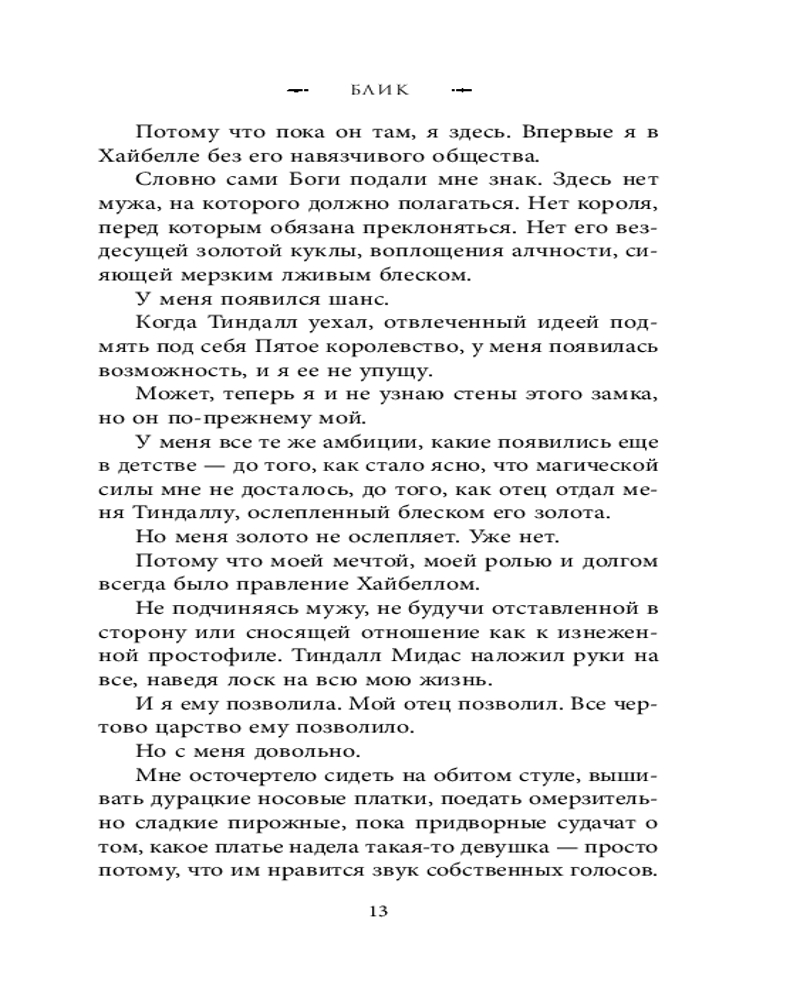 БЛИК

Потому что пока он там, я здесь. Впервые я в Хайбелле без его навязчивого общества.

Словно сами Боги подали мне знак. Здесь нет мужа, на которого должно полагаться. Нет короля, перед которым обязана преклоняться. Нет его вездесущей золотой куклы, воплощения алчности, сияющей мерзким лживым блеском.

У меня появился шанс.

Когда Тиндалл уехал, отвлеченный идеей подмять под себя Пятое королевство, у меня появилась возможность, и я ее не упущу.

Может, теперь я и не узнаю стены этого замка, но он по-прежнему мой.

У меня все те же амбиции, какие появились еще в детстве — до того, как стало ясно, что магической силы мне не досталось, до того, как отец отдал меня Тиндаллу, ослепленный блеском его золота.

Но меня золото не ослепляет. Уже нет.

Потому что моей мечтой, моей ролью и долгом всегда было правление Хайбеллом.

Не подчиняясь мужу, не будучи отставленной в сторону или сносящей отношение как к изнеженной простофиле. Тиндалл Мидас наложил руки на все, наведя лоск на всю мою жизнь.

И я ему позволила. Мой отец позволил. Все чертово царство ему позволило.

Но с меня довольно.

Мне осточертело сидеть на обитом стуле, вышивать дурацкие носовые платки, поедать омерзительно сладкие пирожные, пока придворные судачат о том, какое платье надела такая-то девушка — просто потому, что им нравится звук собственных голосов.

13